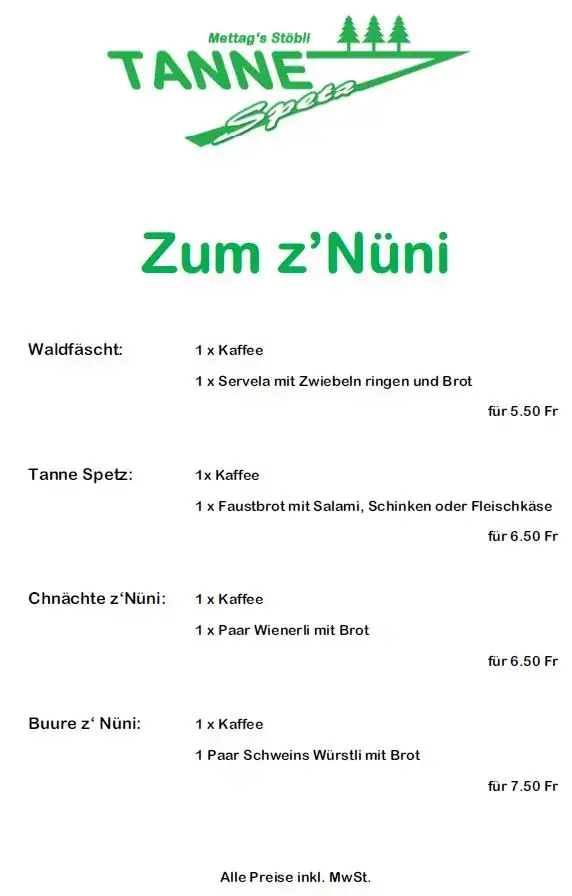 Mettag's Stöbli
TANNE
Spetz

Zum z'Nüni

Waldfäscht: 1 x Kaffee

1 x Servela mit Zwiebeln ringen und Brot

für 5.50 Fr

Tanne Spetz: 1x Kaffee

1 x Faustbrot mit Salami, Schinken oder Fleischkäse

für 6.50 Fr

Chnächte z'Nüni: 1 x Kaffee

1 x Paar Wienerli mit Brot

für 6.50 Fr

Buure z' Nüni: 1 x Kaffee

1 Paar Schweins Würstli mit Brot

für 7.50 Fr

Alle Preise inkl. MwSt.